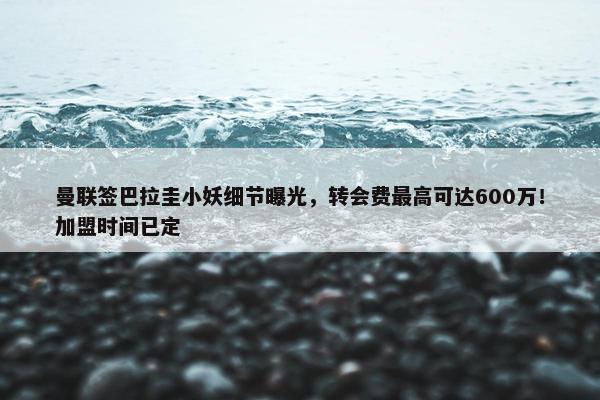 曼联签巴拉圭小妖细节曝光，转会费最高可达600万！加盟时间已定